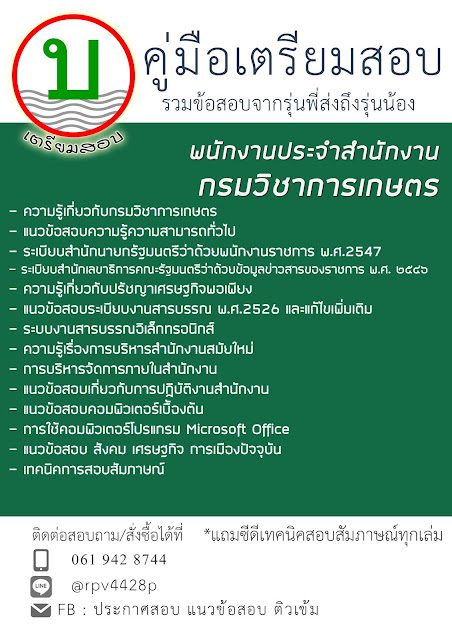 บ

เตรียมสอบ

คู่มือเตรียมสอบ

รวมข้อสอบจากรุ่นพี่ส่งถึงรุ่นน้อง

พนักงานประจำสำนักงาน

กรมวิชาการเกษตร

- ความรู้เกี่ยวกับกรมวิชาการเกษตร
- แนวข้อสอบความรู้ความสามารถทั่วไป
- ระเบียบสำนักนายกรัฐมนตรีว่าด้วยพนักงานราชการ พ.ศ.2547
- ระเบียบสำนักเลขาธิการคณะรัฐมนตรีว่าด้วยข้อมูลข่าวสารของราชการ พ.ศ. ๒๕๔๖
- ความรู้เกี่ยวกับปรัชญาเศรษฐกิจพอเพียง
- แนวข้อสอบระเบียบงานสารบรรณ พ.ศ.2526 และแก้ไขเพิ่มเติม
- ระบบงานสารบรรณอิเล็กทรอนิกส์
- ความรู้เรื่องการบริหารสำนักงานสมัยใหม่
- การบริหารจัดการภายในสำนักงาน
- แนวข้อสอบเกี่ยวกับการปฏิบัติงานสำนักงาน
- แนวข้อสอบคอมพิวเตอร์เบื้องต้น
- การใช้คอมพิวเตอร์โปรแกรม Microsoft Office
- แนวข้อสอบ สังคม เศรษฐกิจ การเมืองปัจจุบัน
- เทคนิคการสอบสัมภาษณ์

ติดต่อสอบถาม/สั่งซื้อได้ที่ *แถมซีดีเทคนิคสอบสัมภาษณ์ทุกเล่ม

061 942 8744

LINE @rpv4428p

FB : ประกาศสอบ แนวข้อสอบ ติวเข้ม